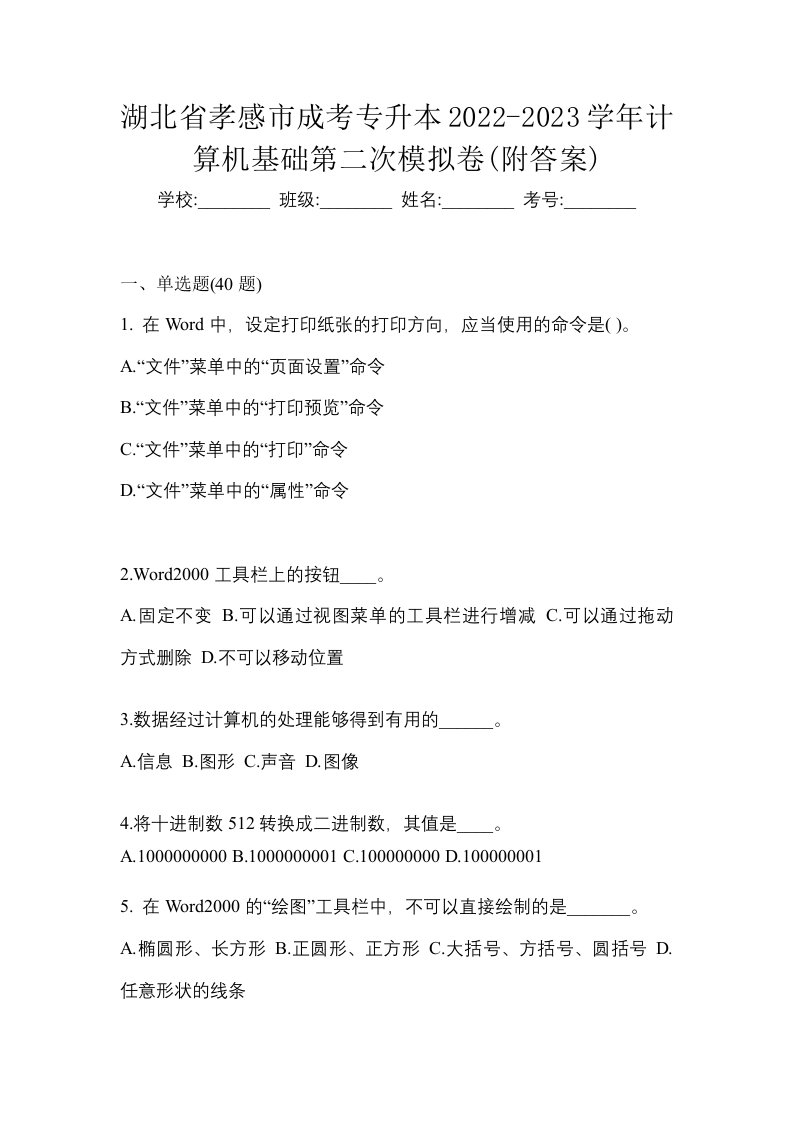 湖北省孝感市成考专升本2022-2023学年计算机基础第二次模拟卷(附答案)

学校:________ 班级:________ 姓名:________ 考号:________

一、单选题(40 题)

1. 在 Word 中，设定打印纸张的打印方向，应当使用的命令是( )。

A.“文件”菜单中的“页面设置”命令

B.“文件”菜单中的“打印预览”命令

C.“文件”菜单中的“打印”命令

D.“文件”菜单中的“属性”命令

2.Word2000 工具栏上的按钮____。

A.固定不变 B.可以通过视图菜单的工具栏进行增减 C.可以通过拖动方式删除 D.不可以移动位置

3.数据经过计算机的处理能够得到有用的______。

A.信息 B.图形 C.声音 D.图像

4.将十进制数 512 转换成二进制数，其值是____。

A.1000000000 B.1000000001 C.100000000 D.100000001

5. 在 Word2000 的“绘图”工具栏中，不可以直接绘制的是_______。

A.椭圆形、长方形 B.正圆形、正方形 C.大括号、方括号、圆括号 D.任意形状的线条